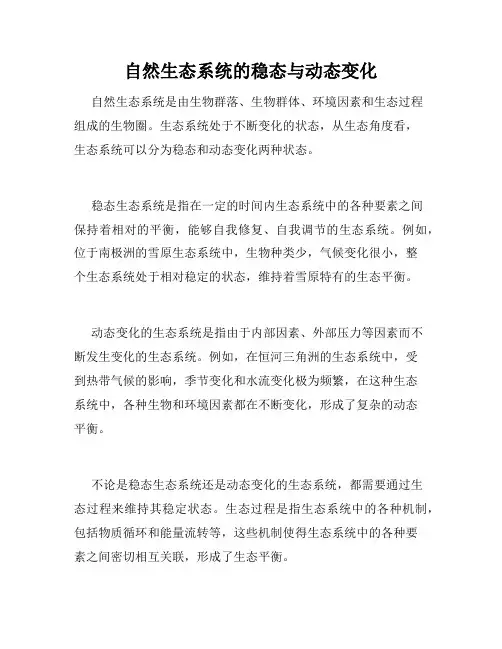 自然生态系统的稳态与动态变化

自然生态系统是由生物群落、生物群体、环境因素和生态过程组成的生物圈。生态系统处于不断变化的状态，从生态角度看，生态系统可以分为稳态和动态变化两种状态。

稳态生态系统是指在一定的时间内生态系统中的各种要素之间保持着相对的平衡，能够自我修复、自我调节的生态系统。例如，位于南极洲的雪原生态系统中，生物种类少，气候变化很小，整个生态系统处于相对稳定的状态，维持着雪原特有的生态平衡。

动态变化的生态系统是指由于内部因素、外部压力等因素而不断发生变化的生态系统。例如，在恒河三角洲的生态系统中，受到热带气候的影响，季节变化和水流变化极为频繁，在这种生态系统中，各种生物和环境因素都在不断变化，形成了复杂的动态平衡。

不论是稳态生态系统还是动态变化的生态系统，都需要通过生态过程来维持其稳定状态。生态过程是指生态系统中的各种机制，包括物质循环和能量流转等，这些机制使得生态系统中的各种要素之间密切相互关联，形成了生态平衡。